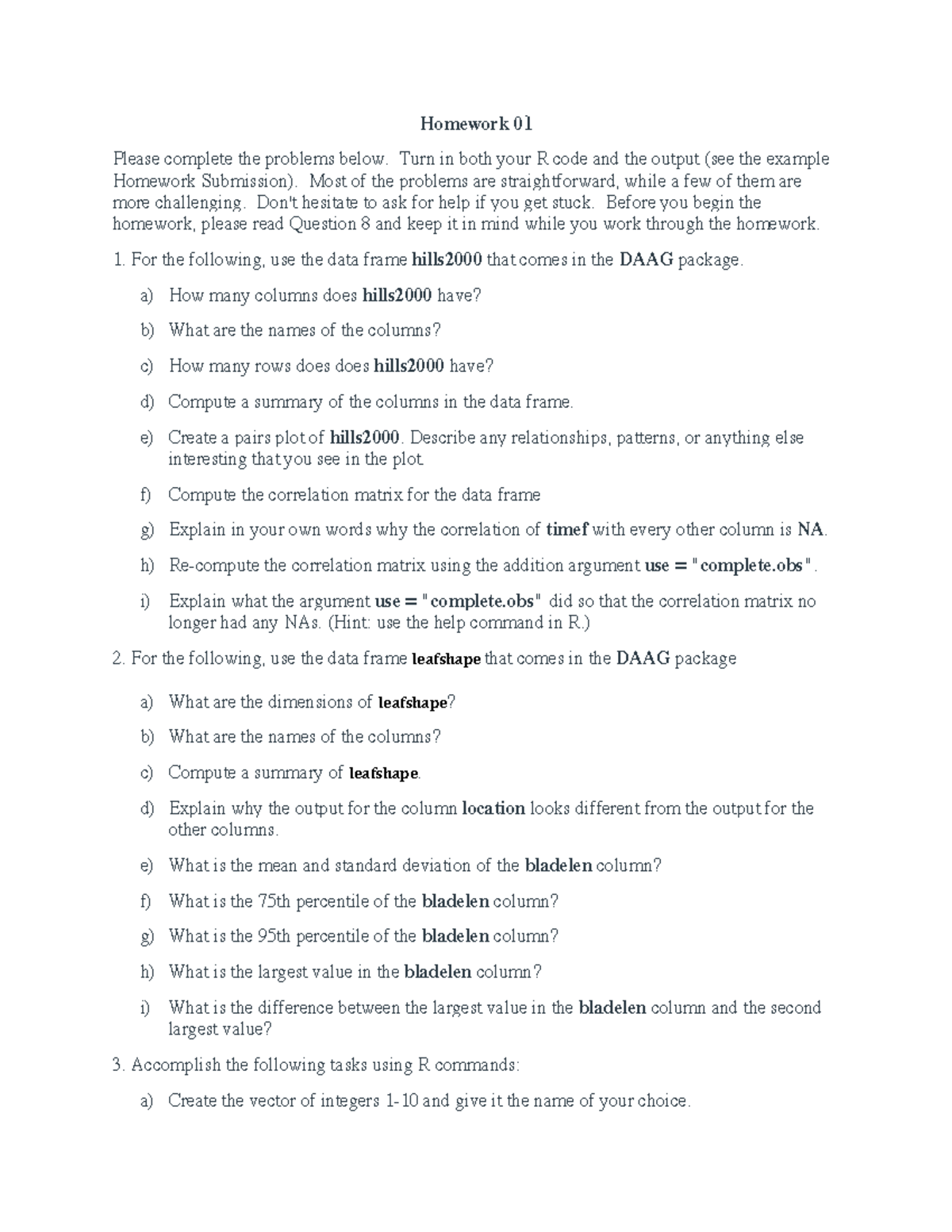 Homework 01

Please complete the problems below. Turn in both your R code and the output (see the example Homework Submission). Most of the problems are straightforward, while a few of them are more challenging. Don't hesitate to ask for help if you get stuck. Before you begin the homework, please read Question 8 and keep it in mind while you work through the homework.

1. For the following, use the data frame hills2000 that comes in the DAAG package.

a) How many columns does hills2000 have?

b) What are the names of the columns?

c) How many rows does does hills2000 have?

d) Compute a summary of the columns in the data frame.

e) Create a pairs plot of hills2000. Describe any relationships, patterns, or anything else interesting that you see in the plot.

f) Compute the correlation matrix for the data frame

g) Explain in your own words why the correlation of timef with every other column is NA.

h) Re-compute the correlation matrix using the addition argument use = "complete.obs".

i) Explain what the argument use = "complete.obs" did so that the correlation matrix no longer had any NAs. (Hint: use the help command in R.)

2. For the following, use the data frame leafshape that comes in the DAAG package

a) What are the dimensions of leafshape?

b) What are the names of the columns?

c) Compute a summary of leafshape.

d) Explain why the output for the column location looks different from the output for the other columns.

e) What is the mean and standard deviation of the bladelen column?

f) What is the 75th percentile of the bladelen column?

g) What is the 95th percentile of the bladelen column?

h) What is the largest value in the bladelen column?

i) What is the difference between the largest value in the bladelen column and the second largest value?

3. Accomplish the following tasks using R commands:

a) Create the vector of integers 1-10 and give it the name of your choice.